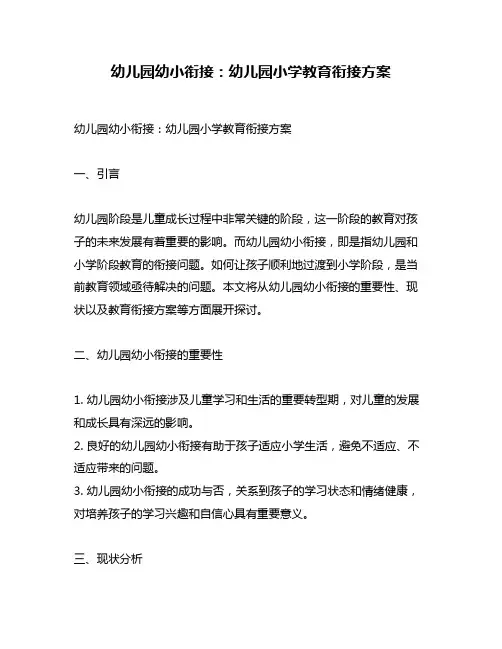 幼儿园幼小衔接：幼儿园小学教育衔接方案

幼儿园幼小衔接：幼儿园小学教育衔接方案

一、引言

幼儿园阶段是儿童成长过程中非常关键的阶段，这一阶段的教育对孩子的未来发展有着重要的影响。而幼儿园幼小衔接，即是指幼儿园和小学阶段教育的衔接问题。如何让孩子顺利地过渡到小学阶段，是当前教育领域亟待解决的问题。本文将从幼儿园幼小衔接的重要性、现状以及教育衔接方案等方面展开探讨。

二、幼儿园幼小衔接的重要性

1. 幼儿园幼小衔接涉及儿童学习和生活的重要转型期，对儿童的发展和成长具有深远的影响。
2. 良好的幼儿园幼小衔接有助于孩子适应小学生活，避免不适应、不适应带来的问题。
3. 幼儿园幼小衔接的成功与否，关系到孩子的学习状态和情绪健康，对培养孩子的学习兴趣和自信心具有重要意义。

三、现状分析